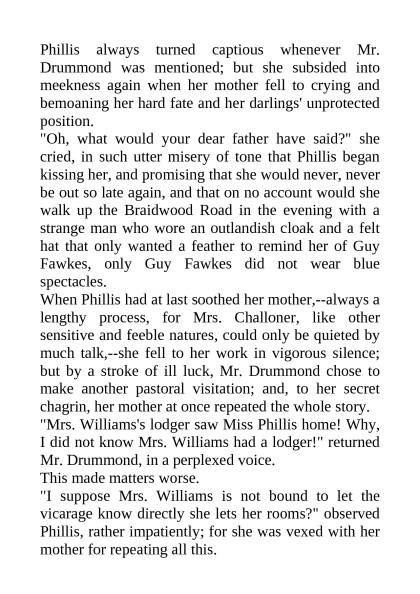 Phillis always turned captious whenever Mr. Drummond was mentioned; but she subsided into meekness again when her mother fell to crying and bemoaning her hard fate and her darlings' unprotected position.
"Oh, what would your dear father have said?" she cried, in such utter misery of tone that Phillis began kissing her, and promising that she would never, never be out so late again, and that on no account would she walk up the Braidwood Road in the evening with a strange man who wore an outlandish cloak and a felt hat that only wanted a feather to remind her of Guy Fawkes, only Guy Fawkes did not wear blue spectacles.
When Phillis had at last soothed her mother,--always a lengthy process, for Mrs. Challoner, like other sensitive and feeble natures, could only be quieted by much talk,--she fell to her work in vigorous silence; but by a stroke of ill luck, Mr. Drummond chose to make another pastoral visitation; and, to her secret chagrin, her mother at once repeated the whole story.
"Mrs. Williams's lodger saw Miss Phillis home! Why, I did not know Mrs. Williams had a lodger!" returned Mr. Drummond, in a perplexed voice.
This made matters worse.
"I suppose Mrs. Williams is not bound to let the vicarage know directly she lets her rooms?" observed Phillis, rather impatiently; for she was vexed with her mother for repeating all this.